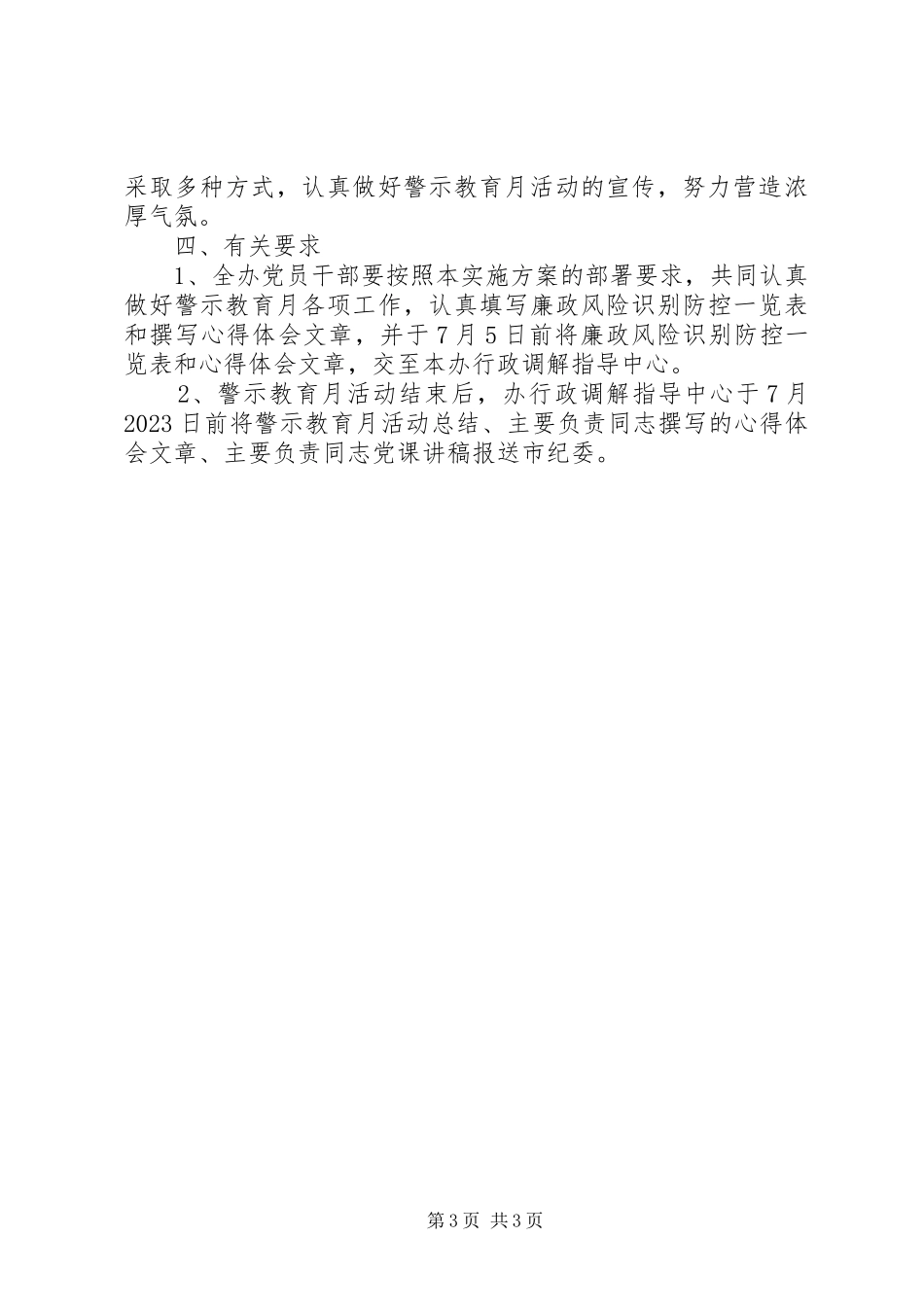 采取多种方式，认真做好警示教育月活动的宣传，努力营造浓厚气氛。

四、有关要求

1、全办党员干部要按照本实施方案的部署要求，共同认真做好警示教育月各项工作，认真填写廉政风险识别防控一览表和撰写心得体会文章，并于7月5日前将廉政风险识别防控一览表和心得体会文章，交至本办行政调解指导中心。

2、警示教育月活动结束后，办行政调解指导中心于7月2023日前将警示教育月活动总结、主要负责同志撰写的心得体会文章、主要负责同志党课讲稿报送市纪委。

第3页 共3页